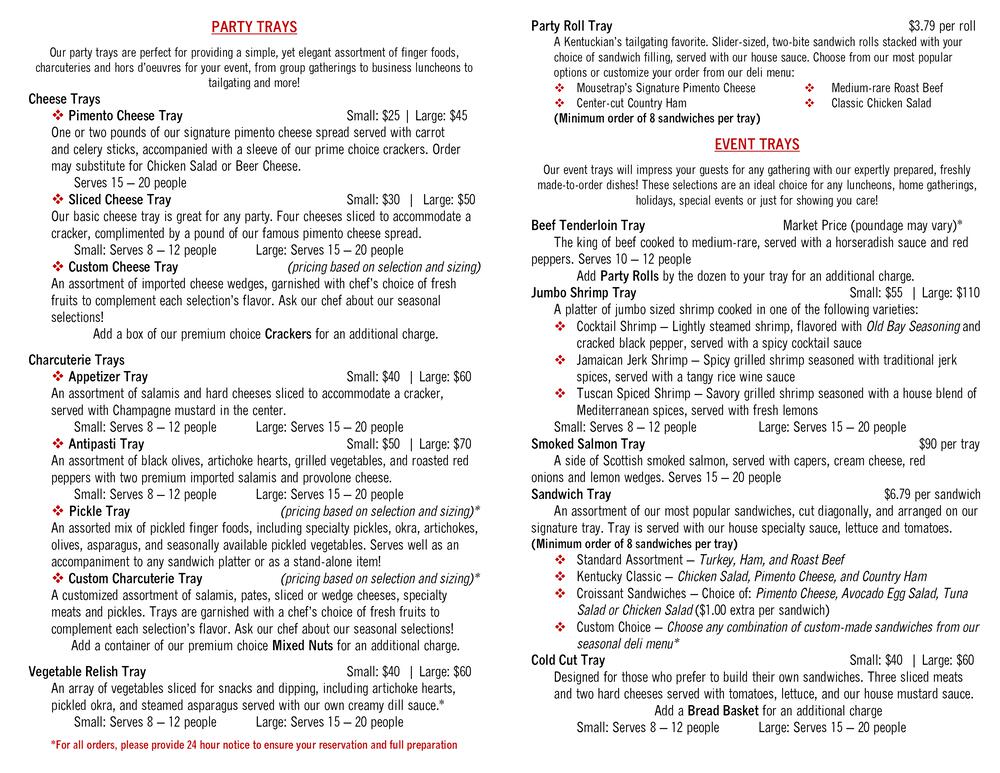 PARTY TRAYS

Our party trays are perfect for providing a simple, yet elegant assortment of finger foods, charcuteries and hors d'oeuvres for your event, from group gatherings to business luncheons to tailgating and more!

Cheese Trays
❖ Pimento Cheese Tray Small: $25 | Large: $45
One or two pounds of our signature pimento cheese spread served with carrot and celery sticks, accompanied with a sleeve of our prime choice crackers. Order may substitute for Chicken Salad or Beer Cheese.
Serves 15 – 20 people
❖ Sliced Cheese Tray Small: $30 | Large: $50
Our basic cheese tray is great for any party. Four cheeses sliced to accommodate a cracker, complimented by a pound of our famous pimento cheese spread.
Small: Serves 8 – 12 people Large: Serves 15 – 20 people
❖ Custom Cheese Tray (pricing based on selection and sizing)
An assortment of imported cheese wedges, garnished with chef's choice of fresh fruits to complement each selection's flavor. Ask our chef about our seasonal selections!
Add a box of our premium choice Crackers for an additional charge.

Charcuterie Trays
❖ Appetizer Tray Small: $40 | Large: $60
An assortment of salamis and hard cheeses sliced to accommodate a cracker, served with Champagne mustard in the center.
Small: Serves 8 – 12 people Large: Serves 15 – 20 people
❖ Antipasti Tray Small: $50 | Large: $70
An assortment of black olives, artichoke hearts, grilled vegetables, and roasted red peppers with two premium imported salamis and provolone cheese.
Small: Serves 8 – 12 people Large: Serves 15 – 20 people
❖ Pickle Tray (pricing based on selection and sizing)*
An assorted mix of pickled finger foods, including specialty pickles, okra, artichokes, olives, asparagus, and seasonally available pickled vegetables. Serves well as an accompaniment to any sandwich platter or as a stand-alone item!
❖ Custom Charcuterie Tray (pricing based on selection and sizing)*
A customized assortment of salamis, pates, sliced or wedge cheeses, specialty meats and pickles. Trays are garnished with a chef's choice of fresh fruits to complement each selection's flavor. Ask our chef about our seasonal selections!
Add a container of our premium choice Mixed Nuts for an additional charge.

Vegetable Relish Tray Small: $40 | Large: $60
An array of vegetables sliced for snacks and dipping, including artichoke hearts, pickled okra, and steamed asparagus served with our own creamy dill sauce.*
Small: Serves 8 – 12 people Large: Serves 15 – 20 people

*For all orders, please provide 24 hour notice to ensure your reservation and full preparation

Party Roll Tray $3.79 per roll
A Kentuckian's tailgating favorite. Slider-sized, two-bite sandwich rolls stacked with your choice of sandwich filling, served with our house sauce. Choose from our most popular options or customize your order from our deli menu:
❖ Mousetrap's Signature Pimento Cheese
❖ Center-cut Country Ham
❖ Medium-rare Roast Beef
❖ Classic Chicken Salad
(Minimum order of 8 sandwiches per tray)

EVENT TRAYS

Our event trays will impress your guests for any gathering with our expertly prepared, freshly made-to-order dishes! These selections are an ideal choice for any luncheons, home gatherings, holidays, special events or just for showing you care!

Beef Tenderloin Tray Market Price (poundage may vary)*
The king of beef cooked to medium-rare, served with a horseradish sauce and red peppers. Serves 10 – 12 people
Add Party Rolls by the dozen to your tray for an additional charge.
Jumbo Shrimp Tray Small: $55 | Large: $110
A platter of jumbo sized shrimp cooked in one of the following varieties:
❖ Cocktail Shrimp – Lightly steamed shrimp, flavored with Old Bay Seasoning and cracked black pepper, served with a spicy cocktail sauce
❖ Jamaican Jerk Shrimp – Spicy grilled shrimp seasoned with traditional jerk spices, served with a tangy rice wine sauce
❖ Tuscan Spiced Shrimp – Savory grilled shrimp seasoned with a house blend of Mediterranean spices, served with fresh lemons
Small: Serves 8 – 12 people Large: Serves 15 – 20 people
Smoked Salmon Tray $90 per tray
A side of Scottish smoked salmon, served with capers, cream cheese, red onions and lemon wedges. Serves 15 – 20 people
Sandwich Tray $6.79 per sandwich
An assortment of our most popular sandwiches, cut diagonally, and arranged on our signature tray. Tray is served with our house specialty sauce, lettuce and tomatoes.
(Minimum order of 8 sandwiches per tray)
❖ Standard Assortment – Turkey, Ham, and Roast Beef
❖ Kentucky Classic – Chicken Salad, Pimento Cheese, and Country Ham
❖ Croissant Sandwiches – Choice of: Pimento Cheese, Avocado Egg Salad, Tuna Salad or Chicken Salad ($1.00 extra per sandwich)
❖ Custom Choice – Choose any combination of custom-made sandwiches from our seasonal deli menu*
Cold Cut Tray Small: $40 | Large: $60
Designed for those who prefer to build their own sandwiches. Three sliced meats and two hard cheeses served with tomatoes, lettuce, and our house mustard sauce.
Add a Bread Basket for an additional charge
Small: Serves 8 – 12 people Large: Serves 15 – 20 people